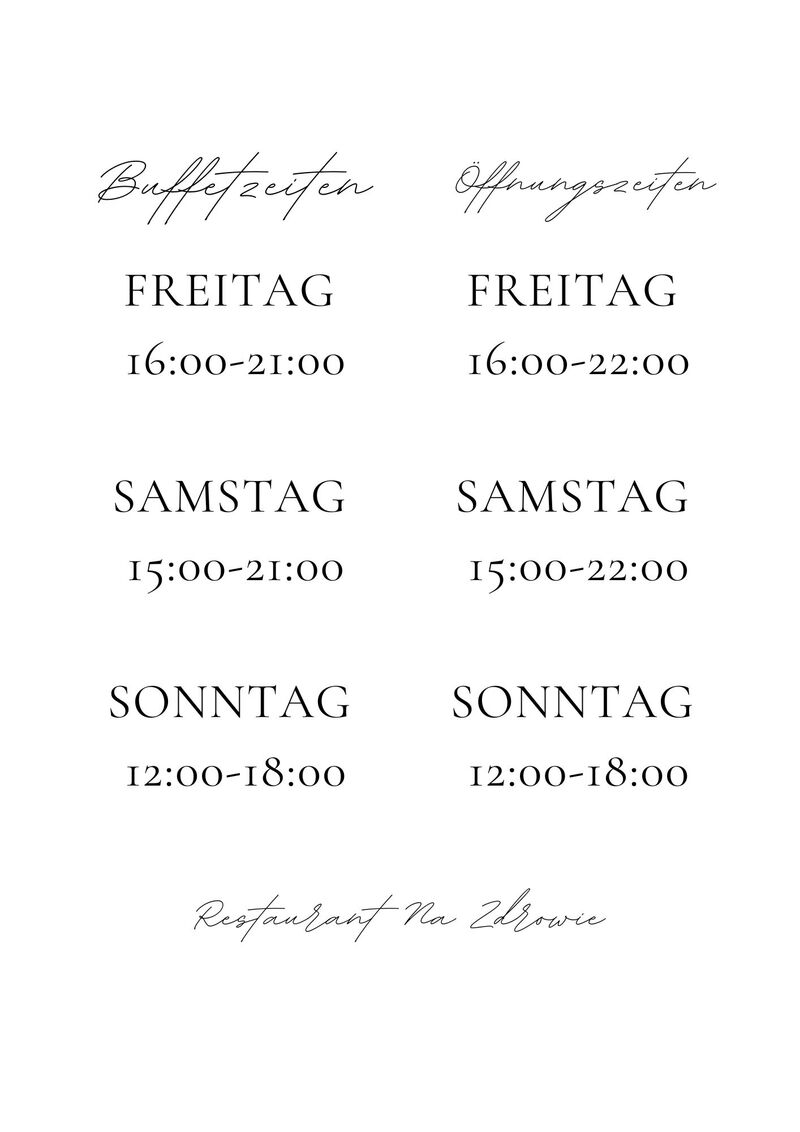 Buffetzeiten

FREITAG
16:00-21:00

SAMSTAG
15:00-21:00

SONNTAG
12:00-18:00

Öffnungszeiten

FREITAG
16:00-22:00

SAMSTAG
15:00-22:00

SONNTAG
12:00-18:00

Restaurant Na Zdrowie